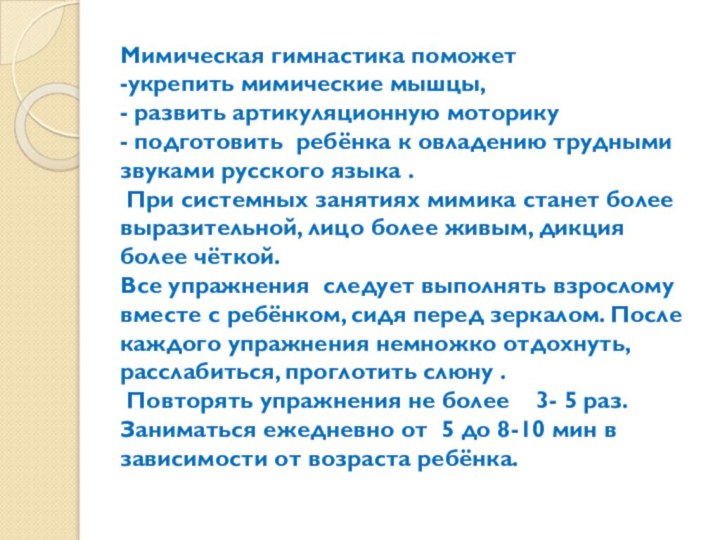 Мимическая гимнастика поможет
-укрепить мимические мышцы,
- развить артикуляционную моторику
- подготовить ребёнка к овладению трудными звуками русского языка .
При системных занятиях мимика станет более выразительной, лицо более живым, дикция более чёткой.
Все упражнения следует выполнять взрослому вместе с ребёнком, сидя перед зеркалом. После каждого упражнения немножко отдохнуть, расслабиться, проглотить слюну .
Повторять упражнения не более 3- 5 раз. Заниматься ежедневно от 5 до 8-10 мин в зависимости от возраста ребёнка.